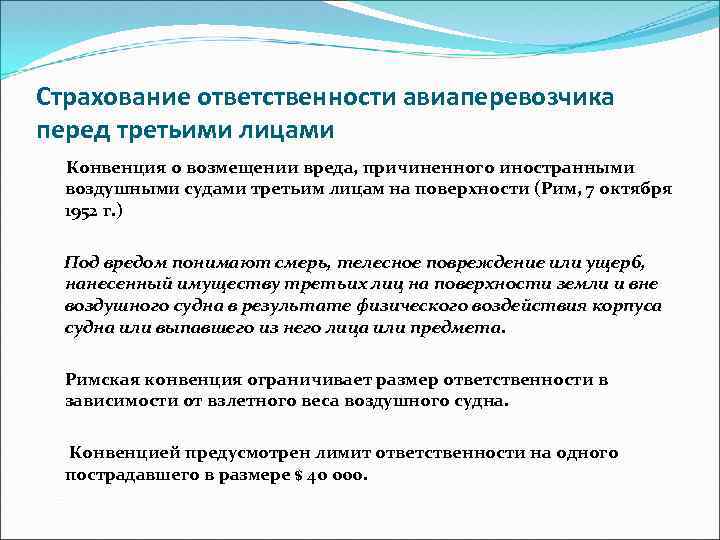 Страхование ответственности авиаперевозчика перед третьими лицами

Конвенция о возмещении вреда, причиненного иностранными воздушными судами третьим лицам на поверхности (Рим, 7 октября 1952 г.)

Под вредом понимают смерь, телесное повреждение или ущерб, нанесенный имуществу третьих лиц на поверхности земли и вне воздушного судна в результате физического воздействия корпуса судна или выпавшего из него лица или предмета.

Римская конвенция ограничивает размер ответственности в зависимости от взлетного веса воздушного судна.

Конвенцией предусмотрен лимит ответственности на одного пострадавшего в размере $ 40 000.